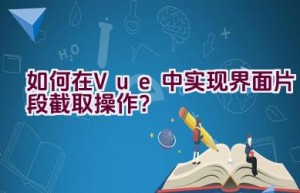 $H_2O$

如何在Vue中实现界面片段截取操作?